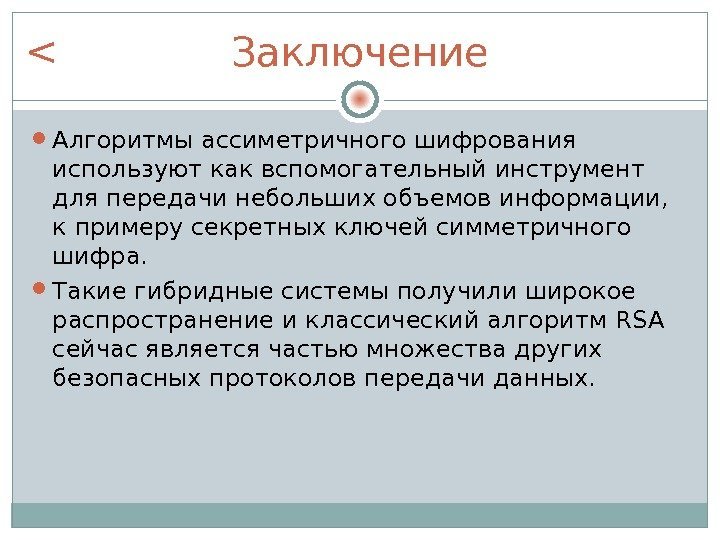 < Заключение

Алгоритмы ассиметричного шифрования используют как вспомогательный инструмент для передачи небольших объемов информации, к примеру секретных ключей симметричного шифра.

Такие гибридные системы получили широкое распространение и классический алгоритм RSA сейчас является частью множества других безопасных протоколов передачи данных.